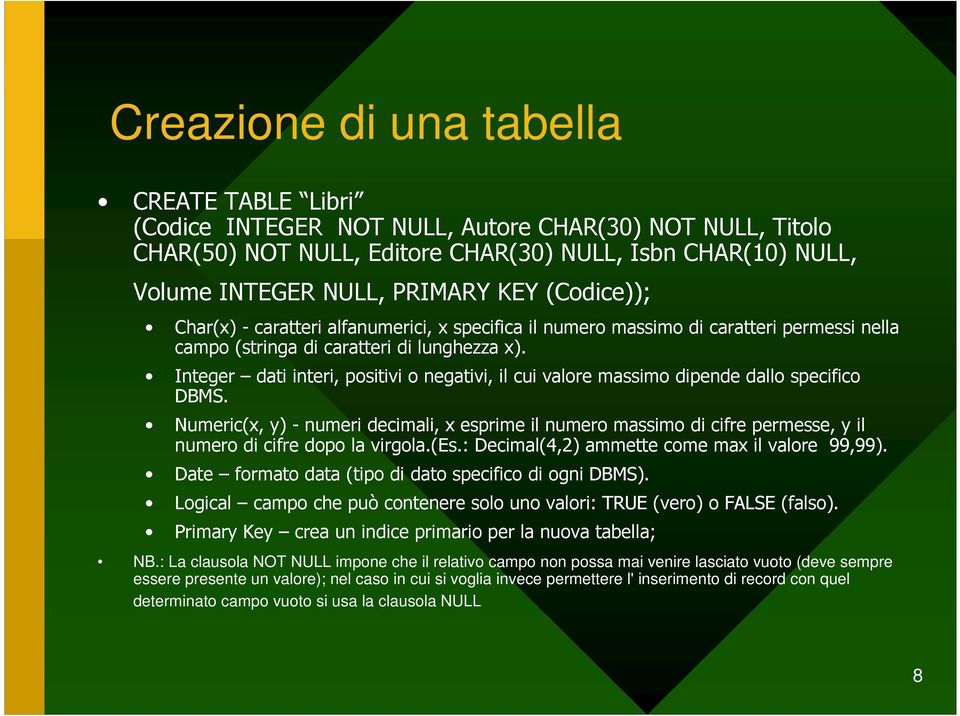 Creazione di una tabella

• CREATE TABLE “Libri” (Codice INTEGER NOT NULL, Autore CHAR(30) NOT NULL, Titolo CHAR(50) NOT NULL, Editore CHAR(30) NULL, Isbn CHAR(10) NULL, Volume INTEGER NULL, PRIMARY KEY (Codice));

• Char(x) - caratteri alfanumerici, x specifica il numero massimo di caratteri permessi nella campo (stringa di caratteri di lunghezza x).

• Integer – dati interi, positivi o negativi, il cui valore massimo dipende dallo specifico DBMS.

• Numeric(x, y) - numeri decimali, x esprime il numero massimo di cifre permesse, y il numero di cifre dopo la virgola.(Es.: Decimal(4,2) ammette come max il valore 99,99).

• Date – formato data (tipo di dato specifico di ogni DBMS).

• Logical – campo che può contenere solo uno valori: TRUE (vero) o FALSE (falso).

• Primary Key – crea un indice primario per la nuova tabella;

• NB.: La clausola NOT NULL impone che il relativo campo non possa mai venire lasciato vuoto (deve sempre essere presente un valore); nel caso in cui si voglia invece permettere l' inserimento di record con quel determinato campo vuoto si usa la clausola NULL

8